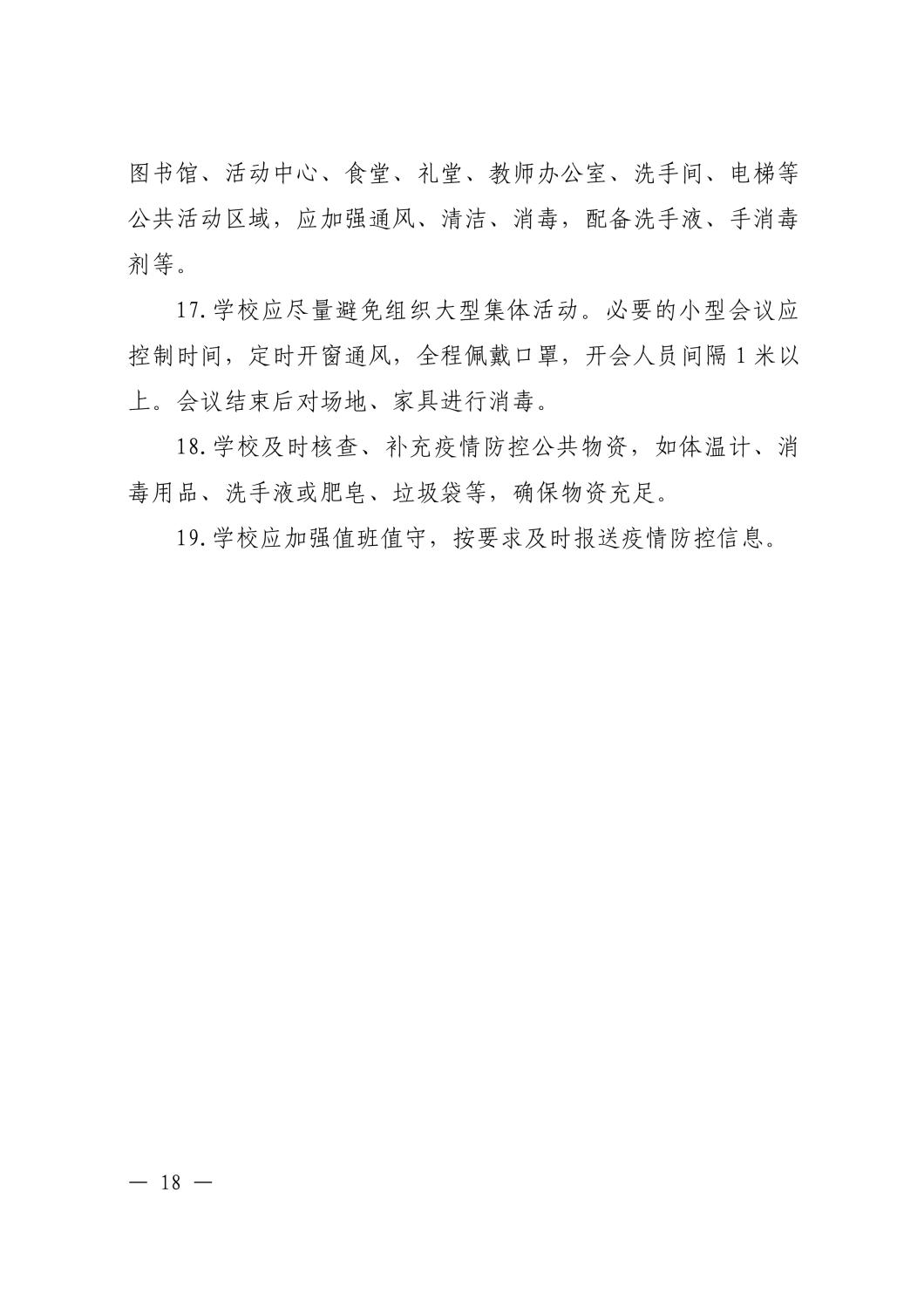 图书馆、活动中心、食堂、礼堂、教师办公室、洗手间、电梯等公共活动区域，应加强通风、清洁、消毒，配备洗手液、手消毒剂等。

17.学校应尽量避免组织大型集体活动。必要的小型会议应控制时间，定时开窗通风，全程佩戴口罩，开会人员间隔1米以上。会议结束后对场地、家具进行消毒。

18.学校及时核查、补充疫情防控公共物资，如体温计、消毒用品、洗手液或肥皂、垃圾袋等，确保物资充足。

19.学校应加强值班值守，按要求及时报送疫情防控信息。

— 18 —